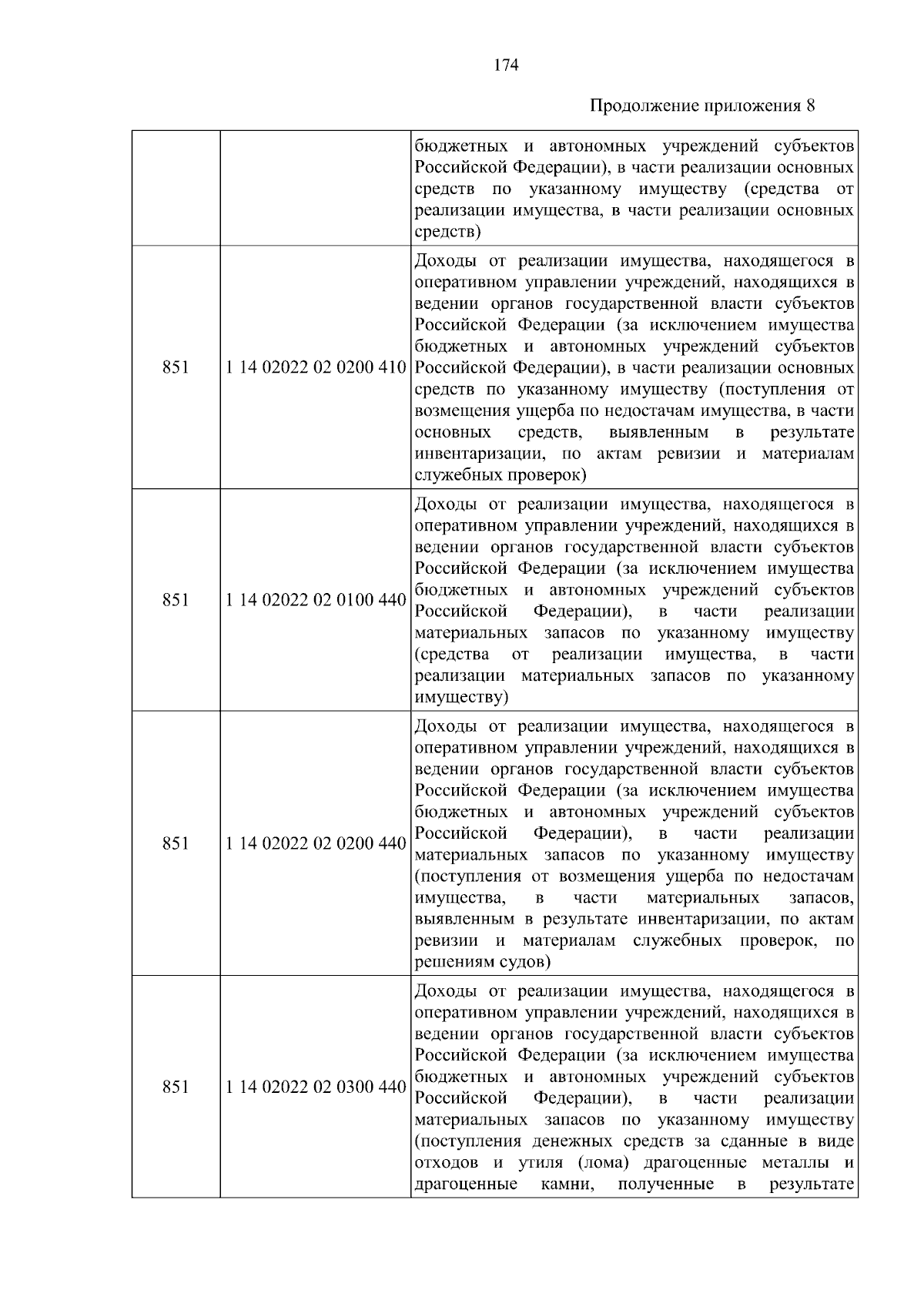 174

Продолжение приложения 8

| | | |
|---|---|---|
| | | бюджетных и автономных учреждений субъектов Российской Федерации), в части реализации основных средств по указанному имуществу (средства от реализации имущества, в части реализации основных средств) |
| 851 | 1 14 02022 02 0200 410 | Доходы от реализации имущества, находящегося в оперативном управлении учреждений, находящихся в ведении органов государственной власти субъектов Российской Федерации (за исключением имущества бюджетных и автономных учреждений субъектов Российской Федерации), в части реализации основных средств по указанному имуществу (поступления от возмещения ущерба по недостачам имущества, в части основных средств, выявленным в результате инвентаризации, по актам ревизии и материалам служебных проверок) |
| 851 | 1 14 02022 02 0100 440 | Доходы от реализации имущества, находящегося в оперативном управлении учреждений, находящихся в ведении органов государственной власти субъектов Российской Федерации (за исключением имущества бюджетных и автономных учреждений субъектов Российской Федерации), в части реализации материальных запасов по указанному имуществу (средства от реализации имущества, в части реализации материальных запасов по указанному имуществу) |
| 851 | 1 14 02022 02 0200 440 | Доходы от реализации имущества, находящегося в оперативном управлении учреждений, находящихся в ведении органов государственной власти субъектов Российской Федерации (за исключением имущества бюджетных и автономных учреждений субъектов Российской Федерации), в части реализации материальных запасов по указанному имуществу (поступления от возмещения ущерба по недостачам имущества, в части материальных запасов, выявленным в результате инвентаризации, по актам ревизии и материалам служебных проверок, по решениям судов) |
| 851 | 1 14 02022 02 0300 440 | Доходы от реализации имущества, находящегося в оперативном управлении учреждений, находящихся в ведении органов государственной власти субъектов Российской Федерации (за исключением имущества бюджетных и автономных учреждений субъектов Российской Федерации), в части реализации материальных запасов по указанному имуществу (поступления денежных средств за сданные в виде отходов и утиля (лома) драгоценные металлы и драгоценные камни, полученные в результате |